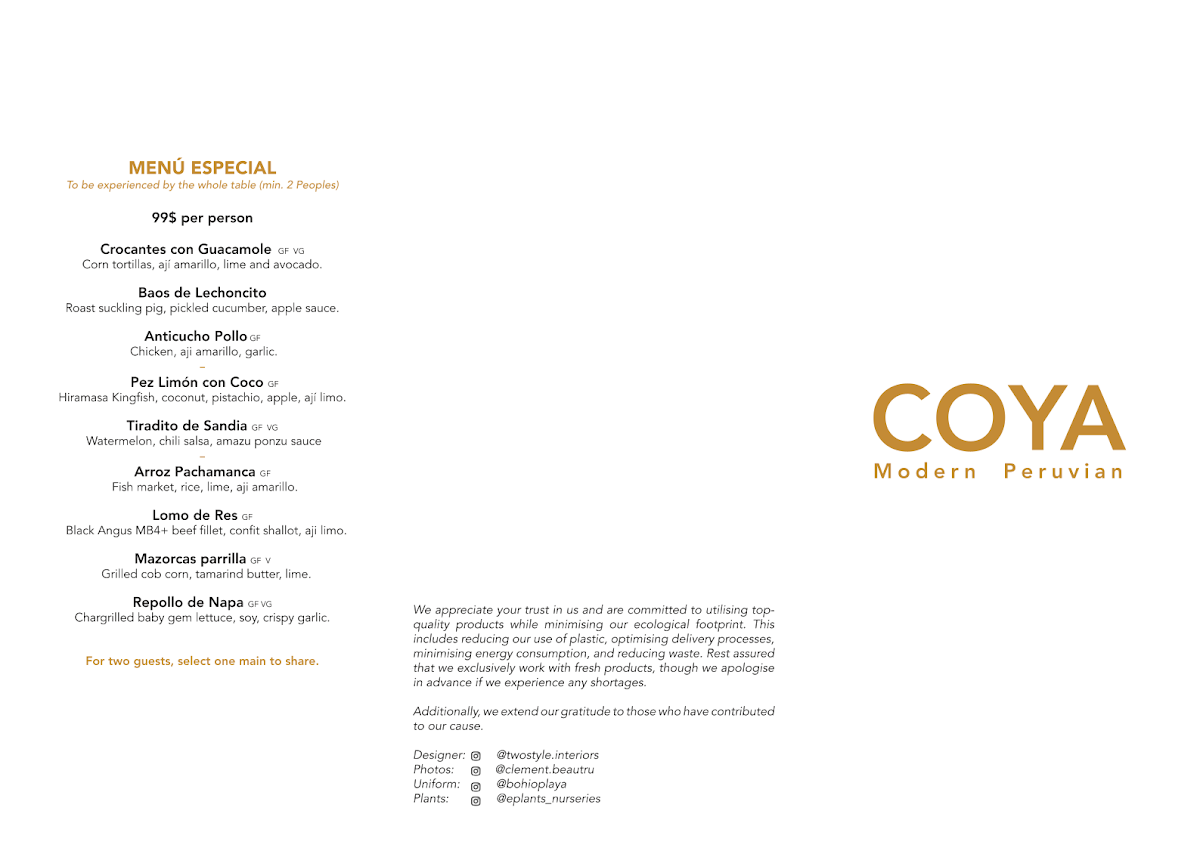 MENÚ ESPECIAL
To be experienced by the whole table (min. 2 Peoples)

99$ per person

Crocantes con Guacamole GF VG
Corn tortillas, ají amarillo, lime and avocado.

Baos de Lechoncito
Roast suckling pig, pickled cucumber, apple sauce.

Anticucho Pollo GF
Chicken, aji amarillo, garlic.

–

Pez Limón con Coco GF
Hiramasa Kingfish, coconut, pistachio, apple, ají limo.

Tiradito de Sandia GF VG
Watermelon, chili salsa, amazu ponzu sauce

–

Arroz Pachamanca GF
Fish market, rice, lime, aji amarillo.

Lomo de Res GF
Black Angus MB4+ beef fillet, confit shallot, aji limo.

Mazorcas parrilla GF V
Grilled cob corn, tamarind butter, lime.

Repollo de Napa GF VG
Chargrilled baby gem lettuce, soy, crispy garlic.

For two guests, select one main to share.

We appreciate your trust in us and are committed to utilising top-quality products while minimising our ecological footprint. This includes reducing our use of plastic, optimising delivery processes, minimising energy consumption, and reducing waste. Rest assured that we exclusively work with fresh products, though we apologise in advance if we experience any shortages.

Additionally, we extend our gratitude to those who have contributed to our cause.

Designer: @twostyle.interiors
Photos: @clement.beautru
Uniform: @bohioplaya
Plants: @eplants_nurseries

COYA
Modern Peruvian